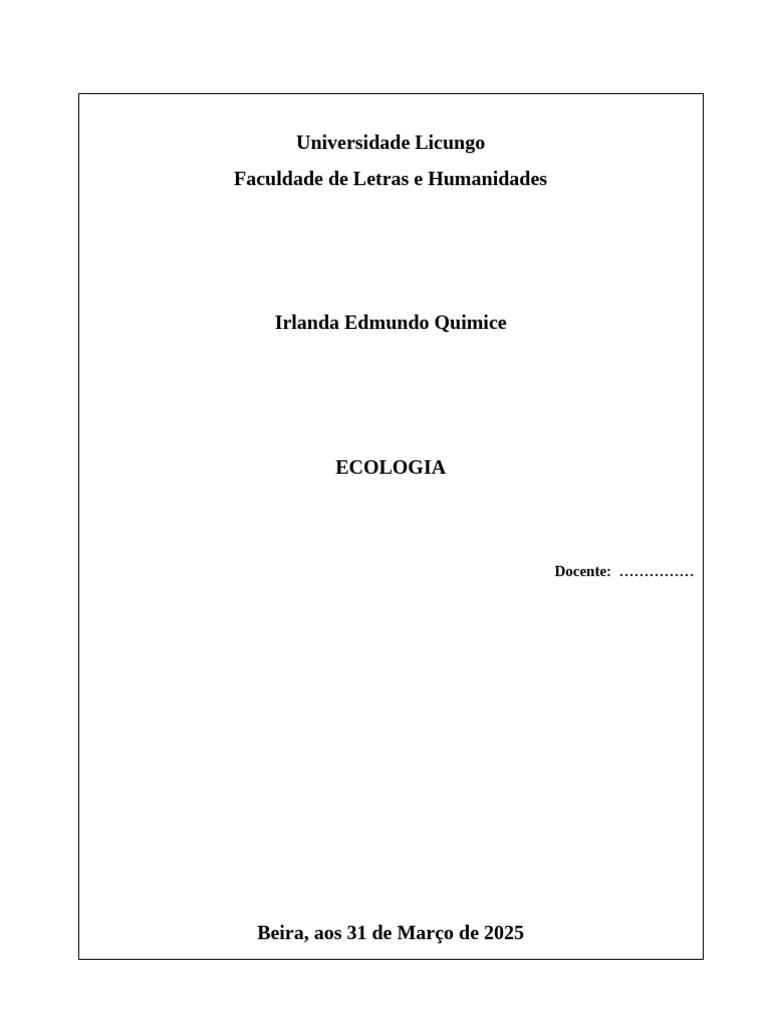 Universidade Licungo

Faculdade de Letras e Humanidades

Irlanda Edmundo Quimice

ECOLOGIA

Docente: ____

Beira, aos 31 de Março de 2025